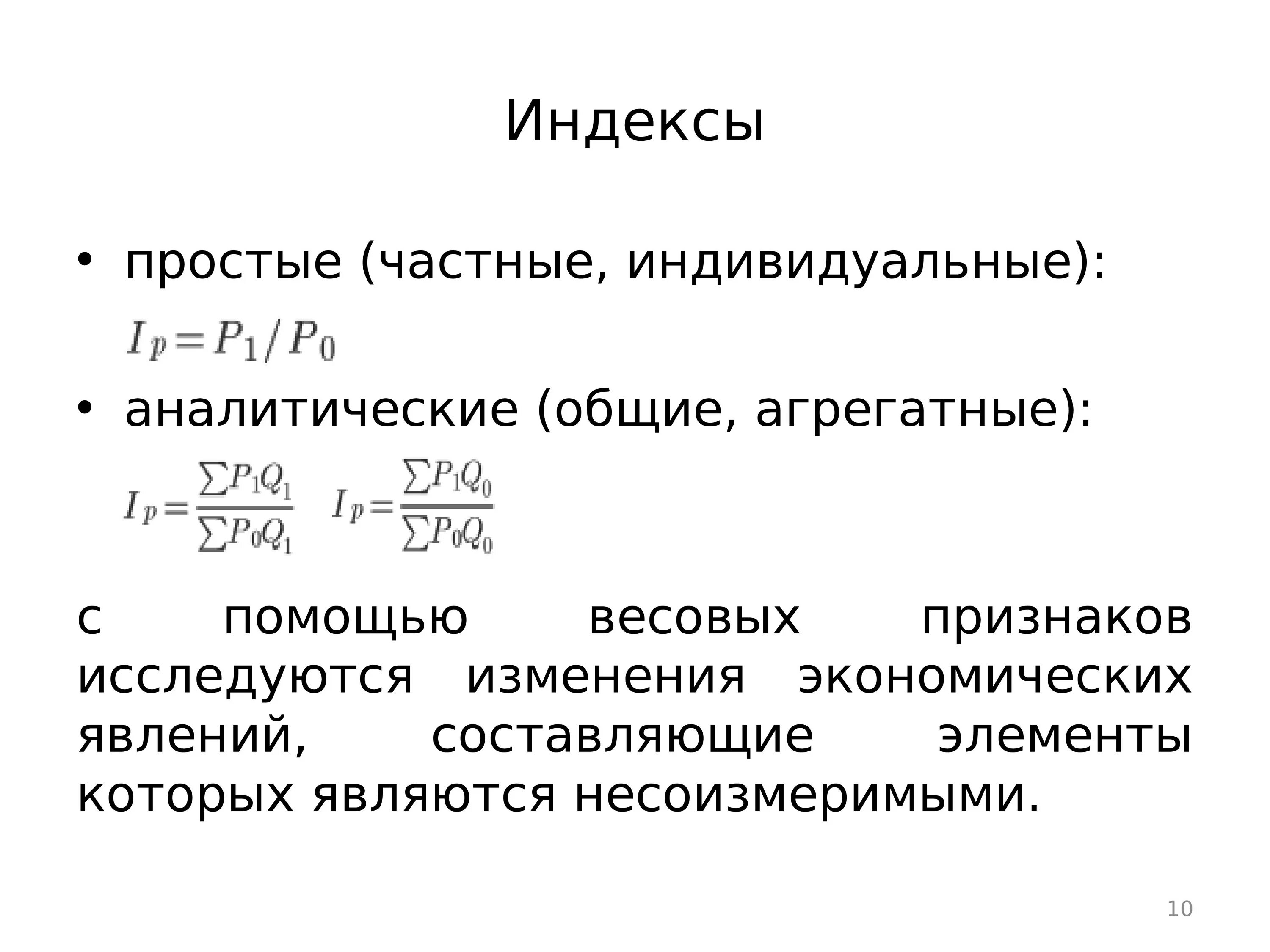 Индексы

• простые (частные, индивидуальные):

$I_p = P_1 / P_0$

• аналитические (общие, агрегатные):

$I_p = \frac{\sum P_1 Q_1}{\sum P_0 Q_1}$ $I_p = \frac{\sum P_1 Q_0}{\sum P_0 Q_0}$

с помощью весовых признаков исследуются изменения экономических явлений, составляющие элементы которых являются несоизмеримыми.

10